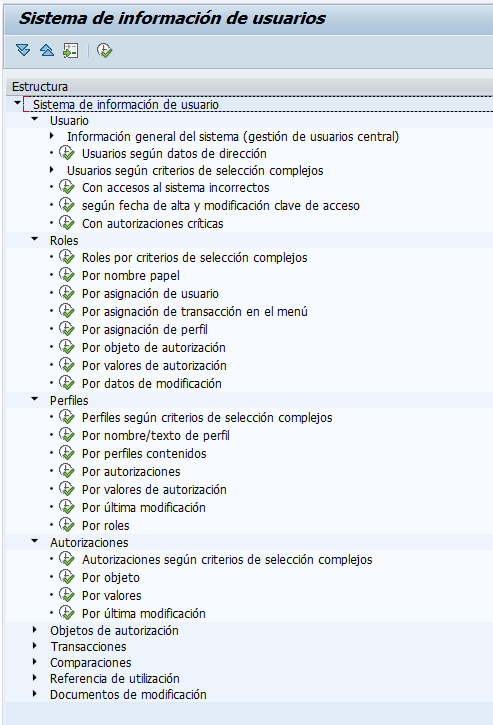 Sistema de información de usuarios

Estructura
Sistema de información de usuario
Usuario
Información general del sistema (gestión de usuarios central)
Usuarios según datos de dirección
Usuarios según criterios de selección complejos
Con accesos al sistema incorrectos
según fecha de alta y modificación clave de acceso
Con autorizaciones críticas
Roles
Roles por criterios de selección complejos
Por nombre papel
Por asignación de usuario
Por asignación de transacción en el menú
Por asignación de perfil
Por objeto de autorización
Por valores de autorización
Por datos de modificación
Perfiles
Perfiles según criterios de selección complejos
Por nombre/texto de perfil
Por perfiles contenidos
Por autorizaciones
Por valores de autorización
Por última modificación
Por roles
Autorizaciones
Autorizaciones según criterios de selección complejos
Por objeto
Por valores
Por última modificación
Objetos de autorización
Transacciones
Comparaciones
Referencia de utilización
Documentos de modificación